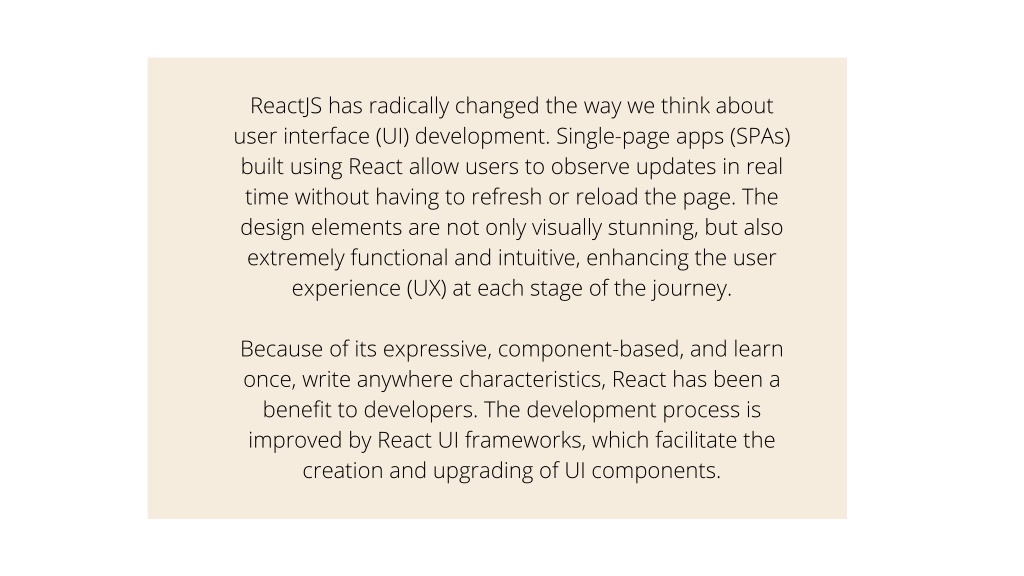 ReactJS has radically changed the way we think about user interface (UI) development. Single-page apps (SPAs) built using React allow users to observe updates in real time without having to refresh or reload the page. The design elements are not only visually stunning, but also extremely functional and intuitive, enhancing the user experience (UX) at each stage of the journey.

Because of its expressive, component-based, and learn once, write anywhere characteristics, React has been a benefit to developers. The development process is improved by React UI frameworks, which facilitate the creation and upgrading of UI components.